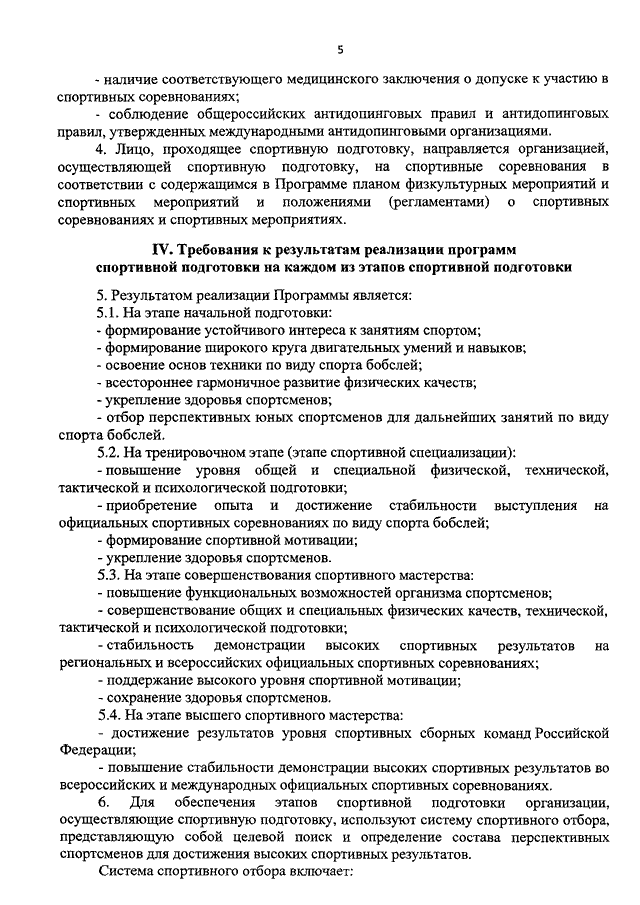 5

- наличие соответствующего медицинского заключения о допуске к участию в спортивных соревнованиях;

- соблюдение общероссийских антидопинговых правил и антидопинговых правил, утвержденных международными антидопинговыми организациями.

4. Лицо, проходящее спортивную подготовку, направляется организацией, осуществляющей спортивную подготовку, на спортивные соревнования в соответствии с содержащимся в Программе планом физкультурных мероприятий и спортивных мероприятий и положениями (регламентами) о спортивных соревнованиях и спортивных мероприятиях.

IV. Требования к результатам реализации программ спортивной подготовки на каждом из этапов спортивной подготовки

5. Результатом реализации Программы является:

5.1. На этапе начальной подготовки:

- формирование устойчивого интереса к занятиям спортом;

- формирование широкого круга двигательных умений и навыков;

- освоение основ техники по виду спорта бобслей;

- всестороннее гармоничное развитие физических качеств;

- укрепление здоровья спортсменов;

- отбор перспективных юных спортсменов для дальнейших занятий по виду спорта бобслей.

5.2. На тренировочном этапе (этапе спортивной специализации):

- повышение уровня общей и специальной физической, технической, тактической и психологической подготовки;

- приобретение опыта и достижение стабильности выступления на официальных спортивных соревнованиях по виду спорта бобслей;

- формирование спортивной мотивации;

- укрепление здоровья спортсменов.

5.3. На этапе совершенствования спортивного мастерства:

- повышение функциональных возможностей организма спортсменов;

- совершенствование общих и специальных физических качеств, технической, тактической и психологической подготовки;

- стабильность демонстрации высоких спортивных результатов на региональных и всероссийских официальных спортивных соревнованиях;

- поддержание высокого уровня спортивной мотивации;

- сохранение здоровья спортсменов.

5.4. На этапе высшего спортивного мастерства:

- достижение результатов уровня спортивных сборных команд Российской Федерации;

- повышение стабильности демонстрации высоких спортивных результатов во всероссийских и международных официальных спортивных соревнованиях.

6. Для обеспечения этапов спортивной подготовки организации, осуществляющие спортивную подготовку, используют систему спортивного отбора, представляющую собой целевой поиск и определение состава перспективных спортсменов для достижения высоких спортивных результатов.

Система спортивного отбора включает: